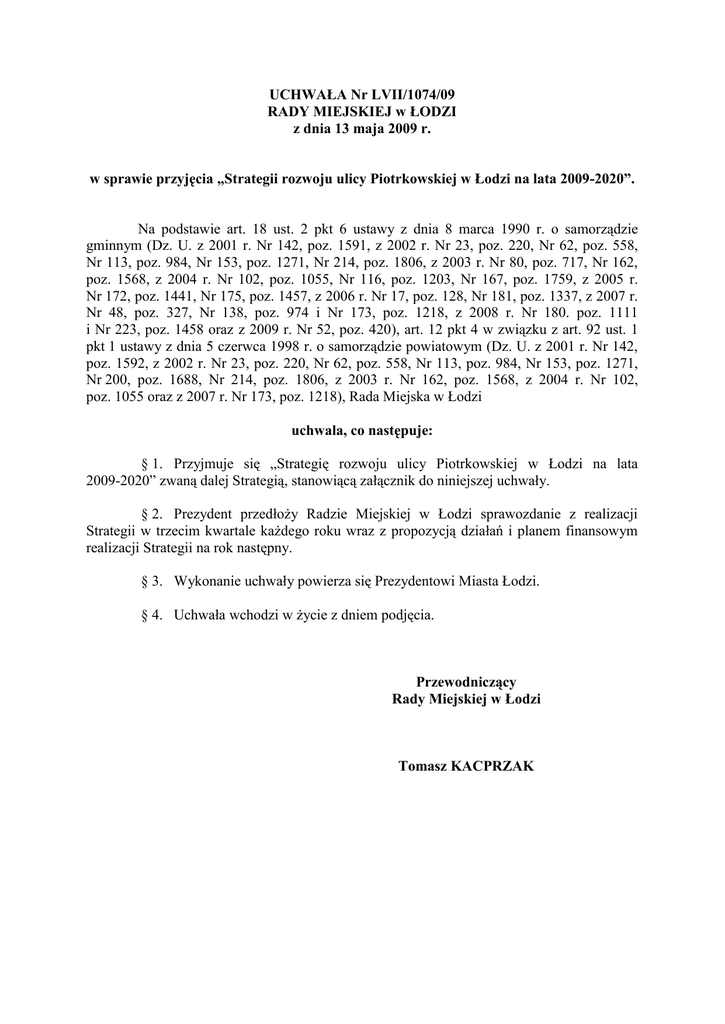 UCHWAŁA Nr LVII/1074/09
RADY MIEJSKIEJ w ŁODZI
z dnia 13 maja 2009 r.

w sprawie przyjęcia „Strategii rozwoju ulicy Piotrkowskiej w Łodzi na lata 2009-2020”.

Na podstawie art. 18 ust. 2 pkt 6 ustawy z dnia 8 marca 1990 r. o samorządzie gminnym (Dz. U. z 2001 r. Nr 142, poz. 1591, z 2002 r. Nr 23, poz. 220, Nr 62, poz. 558, Nr 113, poz. 984, Nr 153, poz. 1271, Nr 214, poz. 1806, z 2003 r. Nr 80, poz. 717, Nr 162, poz. 1568, z 2004 r. Nr 102, poz. 1055, Nr 116, poz. 1203, Nr 167, poz. 1759, z 2005 r. Nr 172, poz. 1441, Nr 175, poz. 1457, z 2006 r. Nr 17, poz. 128, Nr 181, poz. 1337, z 2007 r. Nr 48, poz. 327, Nr 138, poz. 974 i Nr 173, poz. 1218, z 2008 r. Nr 180. poz. 1111 i Nr 223, poz. 1458 oraz z 2009 r. Nr 52, poz. 420), art. 12 pkt 4 w związku z art. 92 ust. 1 pkt 1 ustawy z dnia 5 czerwca 1998 r. o samorządzie powiatowym (Dz. U. z 2001 r. Nr 142, poz. 1592, z 2002 r. Nr 23, poz. 220, Nr 62, poz. 558, Nr 113, poz. 984, Nr 153, poz. 1271, Nr 200, poz. 1688, Nr 214, poz. 1806, z 2003 r. Nr 162, poz. 1568, z 2004 r. Nr 102, poz. 1055 oraz z 2007 r. Nr 173, poz. 1218), Rada Miejska w Łodzi

uchwala, co następuje:

§ 1. Przyjmuje się „Strategię rozwoju ulicy Piotrkowskiej w Łodzi na lata 2009-2020” zwaną dalej Strategią, stanowiącą załącznik do niniejszej uchwały.

§ 2. Prezydent przedłoży Radzie Miejskiej w Łodzi sprawozdanie z realizacji Strategii w trzecim kwartale każdego roku wraz z propozycją działań i planem finansowym realizacji Strategii na rok następny.

§ 3. Wykonanie uchwały powierza się Prezydentowi Miasta Łodzi.

§ 4. Uchwała wchodzi w życie z dniem podjęcia.

Przewodniczący
Rady Miejskiej w Łodzi

Tomasz KACPRZAK